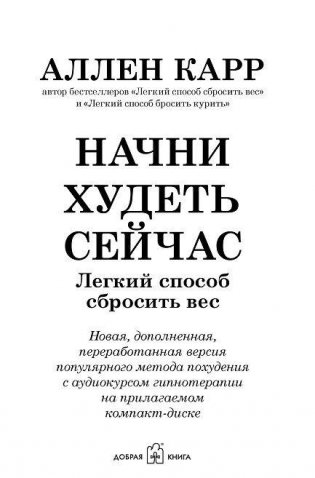 АЛЛЕН КАРР
автор бестселлеров «Легкий способ сбросить вес» и «Легкий способ бросить курить»

НАЧНИ ХУДЕТЬ СЕЙЧАС
Легкий способ сбросить вес

Новая, дополненная, переработанная версия популярного метода похудения с аудиокурсом гипнотерапии на прилагаемом компакт-диске

ДОБРАЯ КНИГА